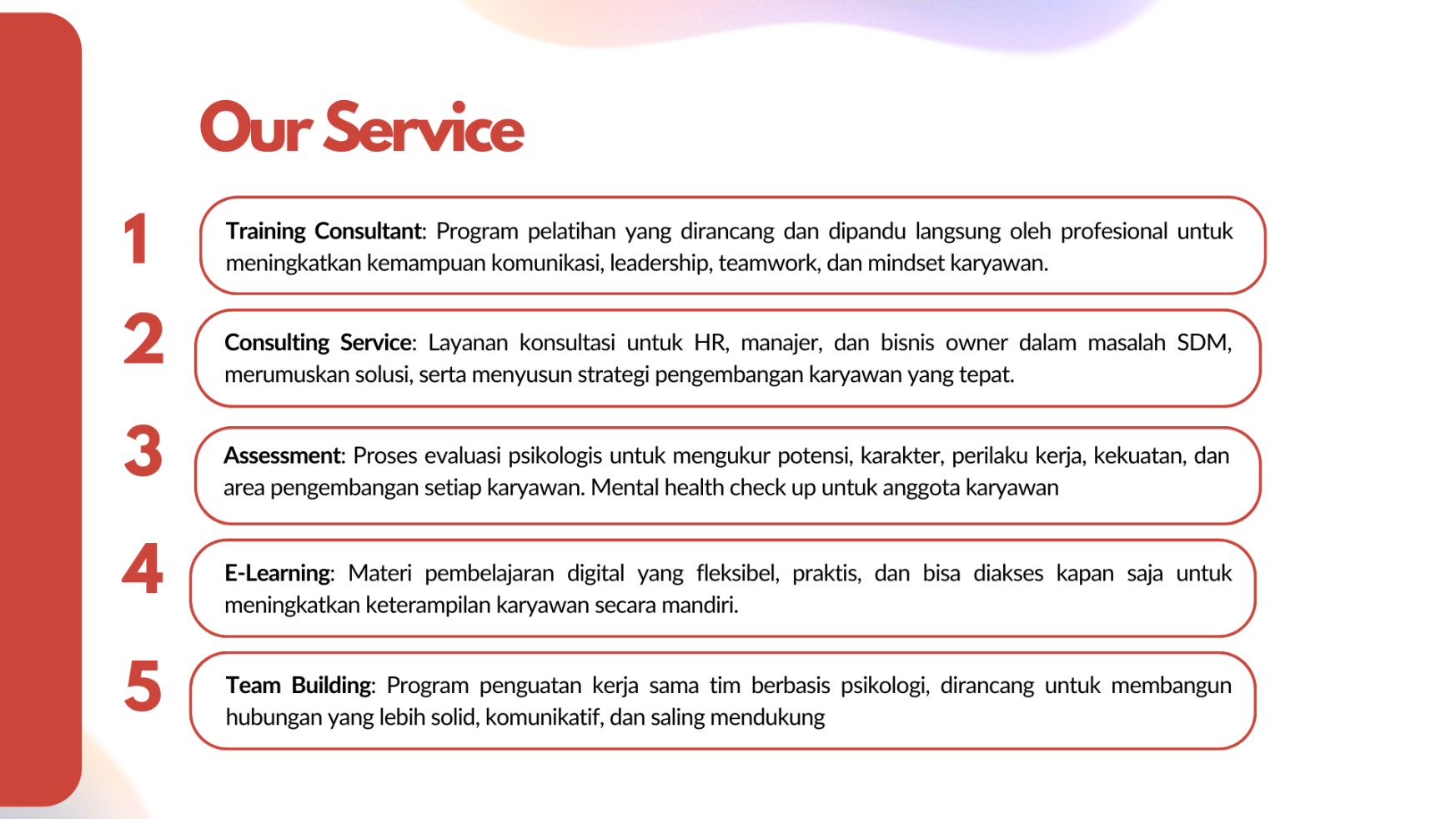 Our Service

1

Training Consultant: Program pelatihan yang dirancang dan dipandu langsung oleh profesional untuk meningkatkan kemampuan komunikasi, leadership, teamwork, dan mindset karyawan.

2

Consulting Service: Layanan konsultasi untuk HR, manajer, dan bisnis owner dalam masalah SDM, merumuskan solusi, serta menyusun strategi pengembangan karyawan yang tepat.

3

Assessment: Proses evaluasi psikologis untuk mengukur potensi, karakter, perilaku kerja, kekuatan, dan area pengembangan setiap karyawan. Mental health check up untuk anggota karyawan

4

E-Learning: Materi pembelajaran digital yang fleksibel, praktis, dan bisa diakses kapan saja untuk meningkatkan keterampilan karyawan secara mandiri.

5

Team Building: Program penguatan kerja sama tim berbasis psikologi, dirancang untuk membangun hubungan yang lebih solid, komunikatif, dan saling mendukung